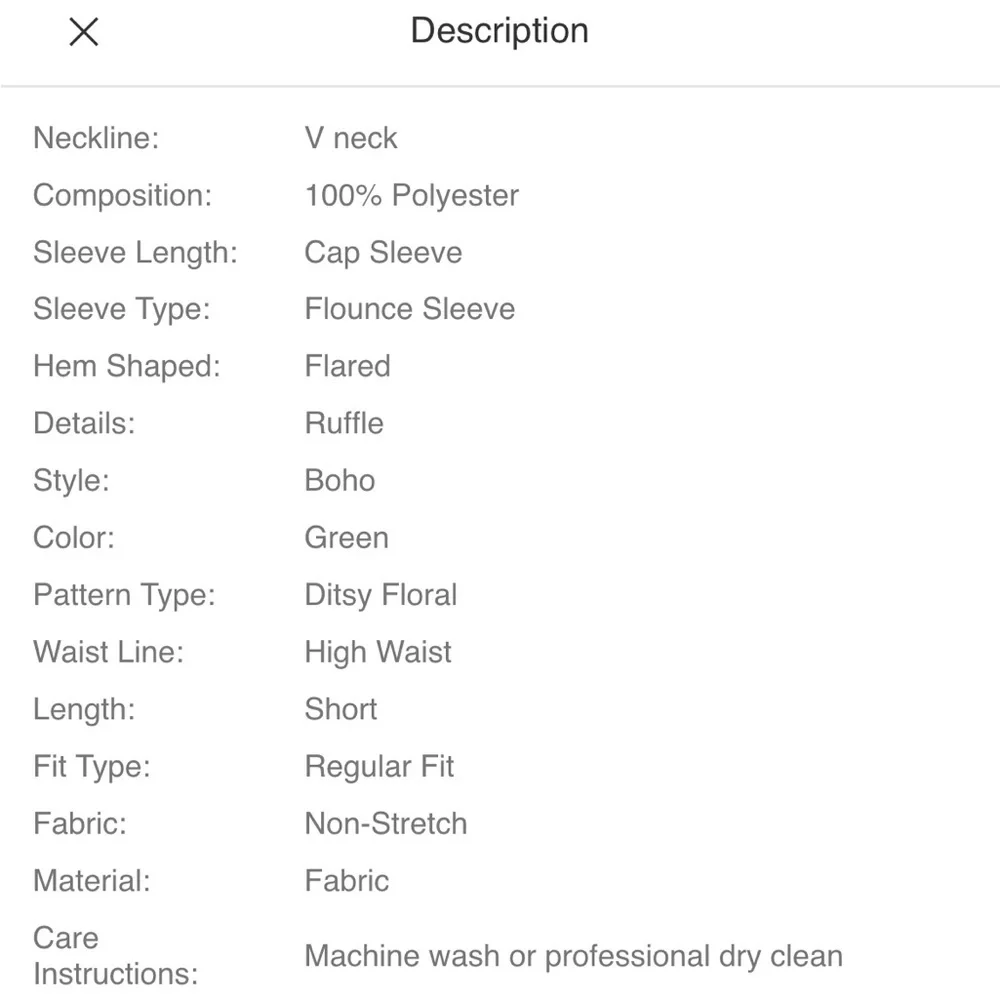 Description

| | |
|---|---|
| Neckline: | V neck |
| Composition: | 100% Polyester |
| Sleeve Length: | Cap Sleeve |
| Sleeve Type: | Flounce Sleeve |
| Hem Shaped: | Flared |
| Details: | Ruffle |
| Style: | Boho |
| Color: | Green |
| Pattern Type: | Ditsy Floral |
| Waist Line: | High Waist |
| Length: | Short |
| Fit Type: | Regular Fit |
| Fabric: | Non-Stretch |
| Material: | Fabric |
| Care Instructions: | Machine wash or professional dry clean |